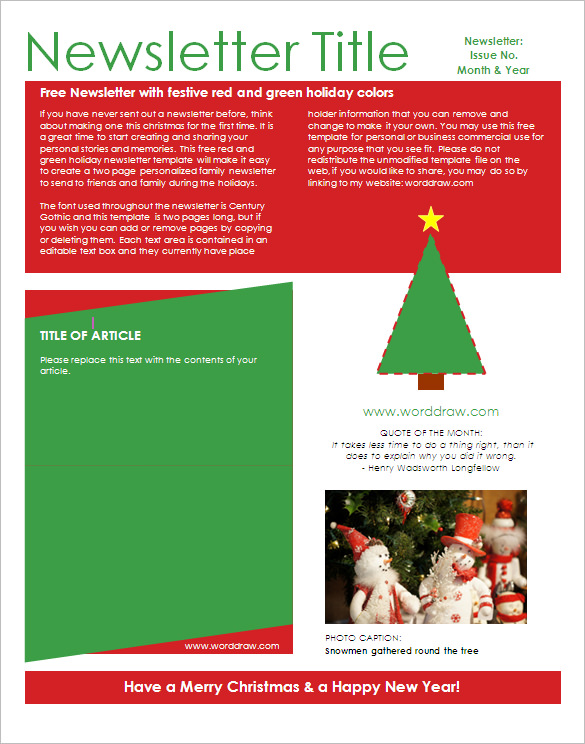 Newsletter Title

Newsletter:
Issue No.
Month & Year

Free Newsletter with festive red and green holiday colors

If you have never sent out a newsletter before, think about making one this christmas for the first time. It is a great time to start creating and sharing your personal stories and memories. This free red and green holiday newsletter template will make it easy to create a two page personalized family newsletter to send to friends and family during the holidays.

The font used throughout the newsletter is Century Gothic and this template is two pages long, but if you wish you can add or remove pages by copying or deleting them. Each text area is contained in an editable text box and they currently have place holder information that you can remove and change to make it your own. You may use this free template for personal or business commercial use for any purpose that you see fit. Please do not redistribute the unmodified template file on the web, if you would like to share, you may do so by linking to my website: worddraw.com

TITLE OF ARTICLE

Please replace this text with the contents of your article.

www.worddraw.com

www.worddraw.com

QUOTE OF THE MONTH:
It takes less time to do a thing right, than it does to explain why you did it wrong.
- Henry Wadsworth Longfellow

PHOTO CAPTION:
Snowmen gathered round the tree

Have a Merry Christmas & a Happy New Year!